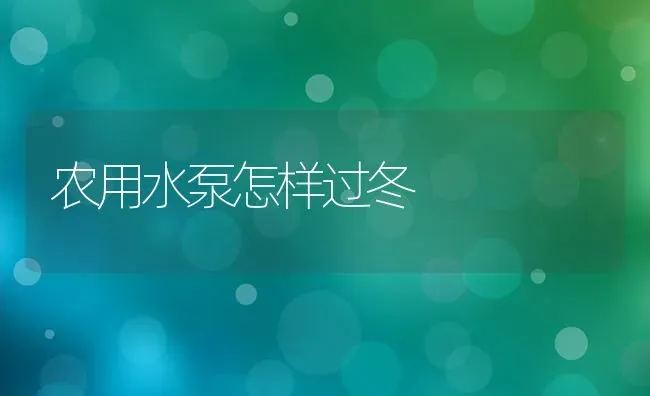 农用水泵怎样过冬